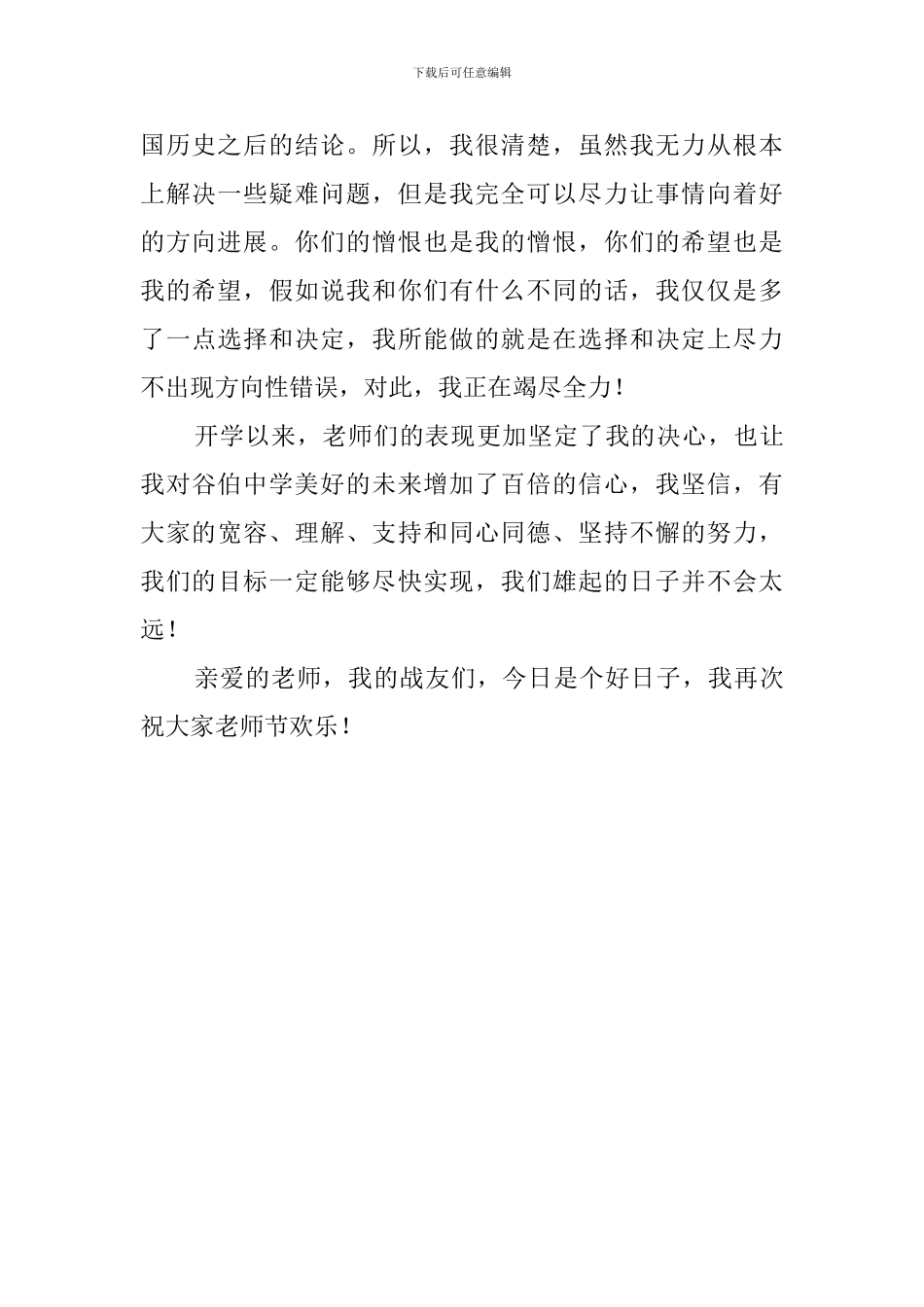 下载后可任意编辑

国历史之后的结论。所以，我很清楚，虽然我无力从根本上解决一些疑难问题，但是我完全可以尽力让事情向着好的方向进展。你们的憎恨也是我的憎恨，你们的希望也是我的希望，假如说我和你们有什么不同的话，我仅仅是多了一点选择和决定，我所能做的就是在选择和决定上尽力不出现方向性错误，对此，我正在竭尽全力！

开学以来，老师们的表现更加坚定了我的决心，也让我对谷伯中学美好的未来增加了百倍的信心，我坚信，有大家的宽容、理解、支持和同心同德、坚持不懈的努力，我们的目标一定能够尽快实现，我们雄起的日子并不会太远！

亲爱的老师，我的战友们，今日是个好日子，我再次祝大家老师节欢乐！